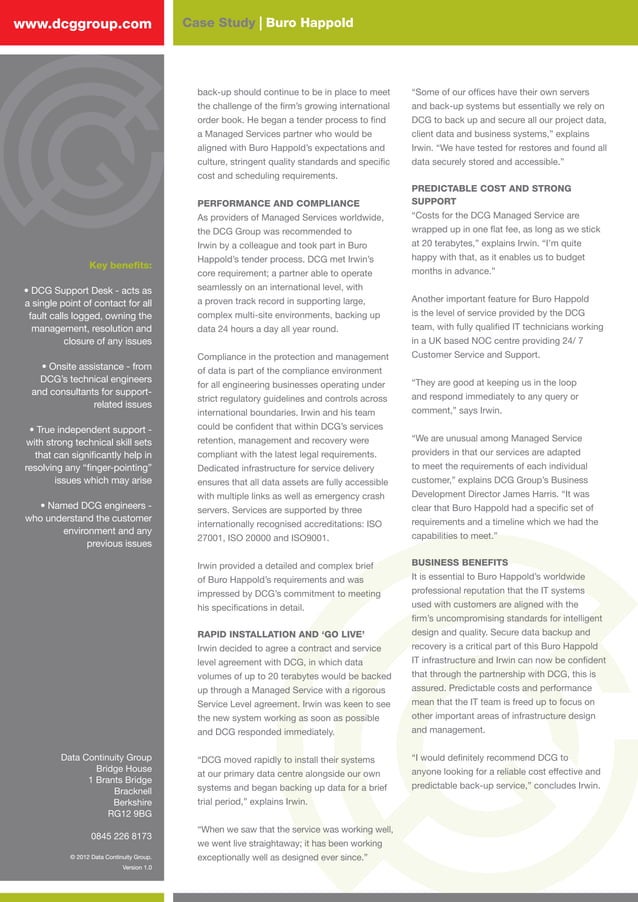 www.dcggroup.com

Case Study | Buro Happold

Key benefits:

• DCG Support Desk - acts as a single point of contact for all fault calls logged, owning the management, resolution and closure of any issues

• Onsite assistance - from DCG's technical engineers and consultants for support-related issues

• True independent support - with strong technical skill sets that can significantly help in resolving any "finger-pointing" issues which may arise

• Named DCG engineers - who understand the customer environment and any previous issues

Data Continuity Group
Bridge House
1 Brants Bridge
Bracknell
Berkshire
RG12 9BG

0845 226 8173

© 2012 Data Continuity Group.
Version 1.0

back-up should continue to be in place to meet the challenge of the firm's growing international order book. He began a tender process to find a Managed Services partner who would be aligned with Buro Happold's expectations and culture, stringent quality standards and specific cost and scheduling requirements.

PERFORMANCE AND COMPLIANCE
As providers of Managed Services worldwide, the DCG Group was recommended to Irwin by a colleague and took part in Buro Happold's tender process. DCG met Irwin's core requirement; a partner able to operate seamlessly on an international level, with a proven track record in supporting large, complex multi-site environments, backing up data 24 hours a day all year round.

Compliance in the protection and management of data is part of the compliance environment for all engineering businesses operating under strict regulatory guidelines and controls across international boundaries. Irwin and his team could be confident that within DCG's services retention, management and recovery were compliant with the latest legal requirements. Dedicated infrastructure for service delivery ensures that all data assets are fully accessible with multiple links as well as emergency crash servers. Services are supported by three internationally recognised accreditations: ISO 27001, ISO 20000 and ISO9001.

Irwin provided a detailed and complex brief of Buro Happold's requirements and was impressed by DCG's commitment to meeting his specifications in detail.

RAPID INSTALLATION AND 'GO LIVE'
Irwin decided to agree a contract and service level agreement with DCG, in which data volumes of up to 20 terabytes would be backed up through a Managed Service with a rigorous Service Level agreement. Irwin was keen to see the new system working as soon as possible and DCG responded immediately.

"DCG moved rapidly to install their systems at our primary data centre alongside our own systems and began backing up data for a brief trial period," explains Irwin.

"When we saw that the service was working well, we went live straightaway; it has been working exceptionally well as designed ever since."

"Some of our offices have their own servers and back-up systems but essentially we rely on DCG to back up and secure all our project data, client data and business systems," explains Irwin. "We have tested for restores and found all data securely stored and accessible."

PREDICTABLE COST AND STRONG SUPPORT
"Costs for the DCG Managed Service are wrapped up in one flat fee, as long as we stick at 20 terabytes," explains Irwin. "I'm quite happy with that, as it enables us to budget months in advance."

Another important feature for Buro Happold is the level of service provided by the DCG team, with fully qualified IT technicians working in a UK based NOC centre providing 24/ 7 Customer Service and Support.

"They are good at keeping us in the loop and respond immediately to any query or comment," says Irwin.

"We are unusual among Managed Service providers in that our services are adapted to meet the requirements of each individual customer," explains DCG Group's Business Development Director James Harris. "It was clear that Buro Happold had a specific set of requirements and a timeline which we had the capabilities to meet."

BUSINESS BENEFITS
It is essential to Buro Happold's worldwide professional reputation that the IT systems used with customers are aligned with the firm's uncompromising standards for intelligent design and quality. Secure data backup and recovery is a critical part of this Buro Happold IT infrastructure and Irwin can now be confident that through the partnership with DCG, this is assured. Predictable costs and performance mean that the IT team is freed up to focus on other important areas of infrastructure design and management.

"I would definitely recommend DCG to anyone looking for a reliable cost effective and predictable back-up service," concludes Irwin.